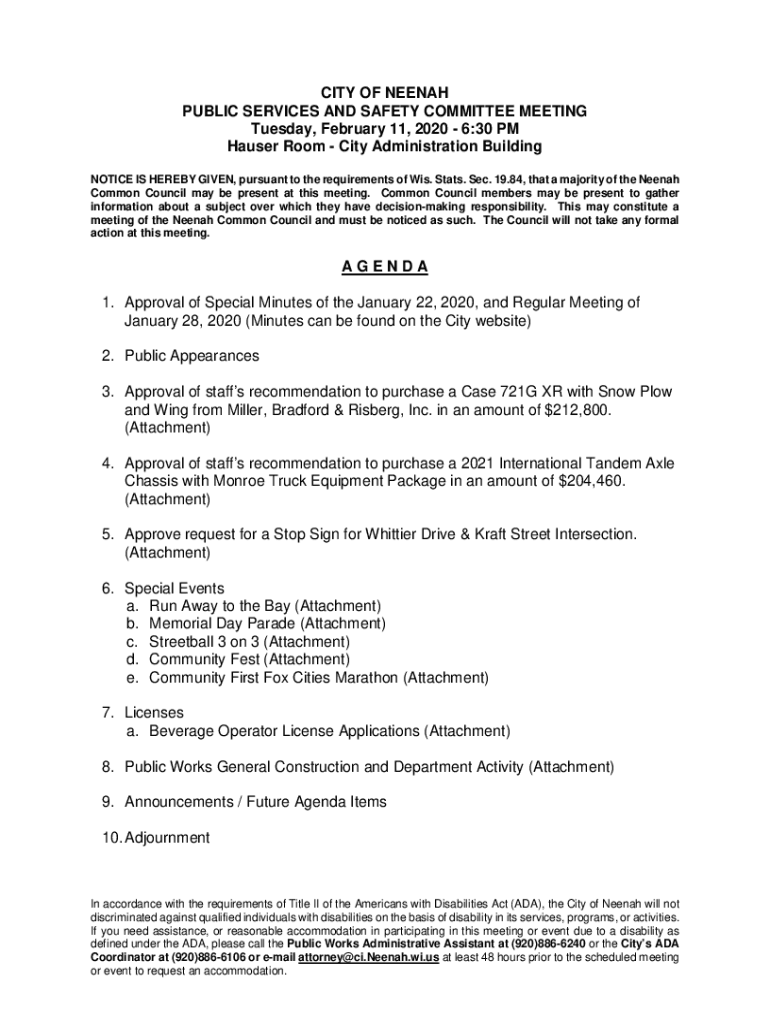 CITY OF NEENAH
PUBLIC SERVICES AND SAFETY COMMITTEE MEETING
Tuesday, February 11, 2020 - 6:30 PM
Hauser Room - City Administration Building

NOTICE IS HEREBY GIVEN, pursuant to the requirements of Wis. Stats. Sec. 19.84, that a majority of the Neenah Common Council may be present at this meeting. Common Council members may be present to gather information about a subject over which they have decision-making responsibility. This may constitute a meeting of the Neenah Common Council and must be noticed as such. The Council will not take any formal action at this meeting.

A G E N D A

1. Approval of Special Minutes of the January 22, 2020, and Regular Meeting of January 28, 2020 (Minutes can be found on the City website)

2. Public Appearances

3. Approval of staff's recommendation to purchase a Case 721G XR with Snow Plow and Wing from Miller, Bradford & Risberg, Inc. in an amount of $212,800. (Attachment)

4. Approval of staff's recommendation to purchase a 2021 International Tandem Axle Chassis with Monroe Truck Equipment Package in an amount of $204,460. (Attachment)

5. Approve request for a Stop Sign for Whittier Drive & Kraft Street Intersection. (Attachment)

6. Special Events
a. Run Away to the Bay (Attachment)
b. Memorial Day Parade (Attachment)
c. Streetball 3 on 3 (Attachment)
d. Community Fest (Attachment)
e. Community First Fox Cities Marathon (Attachment)

7. Licenses
a. Beverage Operator License Applications (Attachment)

8. Public Works General Construction and Department Activity (Attachment)

9. Announcements / Future Agenda Items

10. Adjournment

In accordance with the requirements of Title II of the Americans with Disabilities Act (ADA), the City of Neenah will not discriminated against qualified individuals with disabilities on the basis of disability in its services, programs, or activities. If you need assistance, or reasonable accommodation in participating in this meeting or event due to a disability as defined under the ADA, please call the Public Works Administrative Assistant at (920)886-6240 or the City's ADA Coordinator at (920)886-6106 or e-mail attorney@ci.Neenah.wi.us at least 48 hours prior to the scheduled meeting or event to request an accommodation.